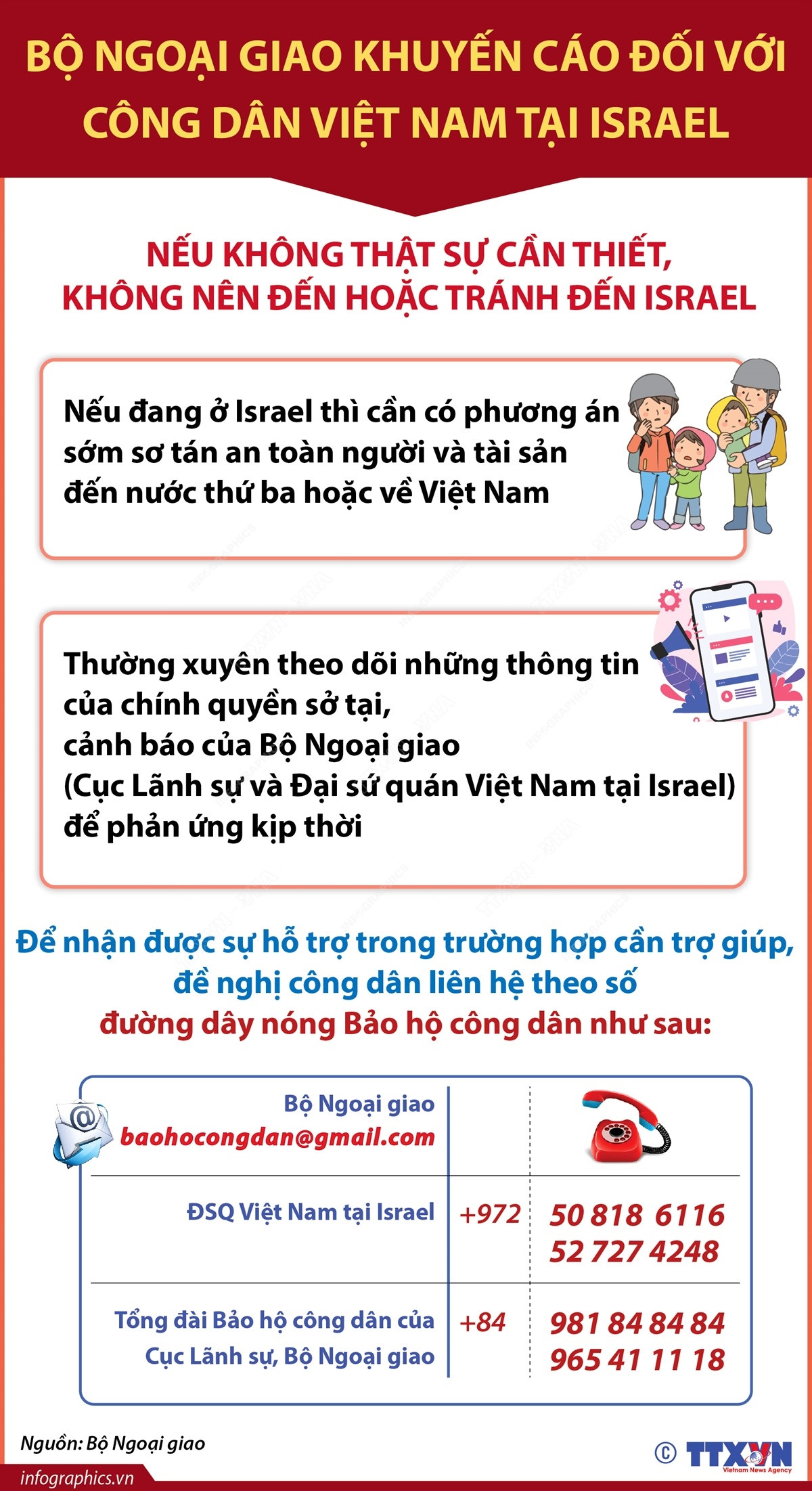 BỘ NGOẠI GIAO KHUYẾN CÁO ĐỐI VỚI CÔNG DÂN VIỆT NAM TẠI ISRAEL

NẾU KHÔNG THẬT SỰ CẦN THIẾT, KHÔNG NÊN ĐẾN HOẶC TRÁNH ĐẾN ISRAEL

Nếu đang ở Israel thì cần có phương án sớm sơ tán an toàn người và tài sản đến nước thứ ba hoặc về Việt Nam

Thường xuyên theo dõi những thông tin của chính quyền sở tại, cảnh báo của Bộ Ngoại giao (Cục Lãnh sự và Đại sứ quán Việt Nam tại Israel) để phản ứng kịp thời

Để nhận được sự hỗ trợ trong trường hợp cần trợ giúp, đề nghị công dân liên hệ theo số đường dây nóng Bảo hộ công dân như sau:

| Bộ Ngoại giao baohocongdan@gmail.com | | |
|---|---|---|
| ĐSQ Việt Nam tại Israel | +972 | 50 818 6116 52 727 4248 |
| Tổng đài Bảo hộ công dân của Cục Lãnh sự, Bộ Ngoại giao | +84 | 981 84 84 84 965 41 11 18 |

Nguồn: Bộ Ngoại giao

infographics.vn

© TTXVN Vietnam News Agency